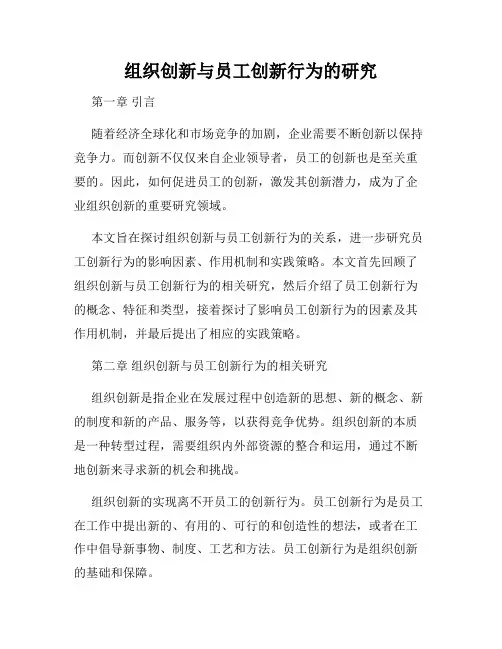 组织创新与员工创新行为的研究

第一章 引言

随着经济全球化和市场竞争的加剧，企业需要不断创新以保持竞争力。而创新不仅仅来自企业领导者，员工的创新也是至关重要的。因此，如何促进员工的创新，激发其创新潜力，成为了企业组织创新的重要研究领域。

本文旨在探讨组织创新与员工创新行为的关系，进一步研究员工创新行为的影响因素、作用机制和实践策略。本文首先回顾了组织创新与员工创新行为的相关研究，然后介绍了员工创新行为的概念、特征和类型，接着探讨了影响员工创新行为的因素及其作用机制，并最后提出了相应的实践策略。

第二章 组织创新与员工创新行为的相关研究

组织创新是指企业在发展过程中创造新的思想、新的概念、新的制度和新的产品、服务等，以获得竞争优势。组织创新的本质是一种转型过程，需要组织内外部资源的整合和运用，通过不断地创新来寻求新的机会和挑战。

组织创新的实现离不开员工的创新行为。员工创新行为是员工在工作中提出新的、有用的、可行的和创造性的想法，或者在工作中倡导新事物、制度、工艺和方法。员工创新行为是组织创新的基础和保障。